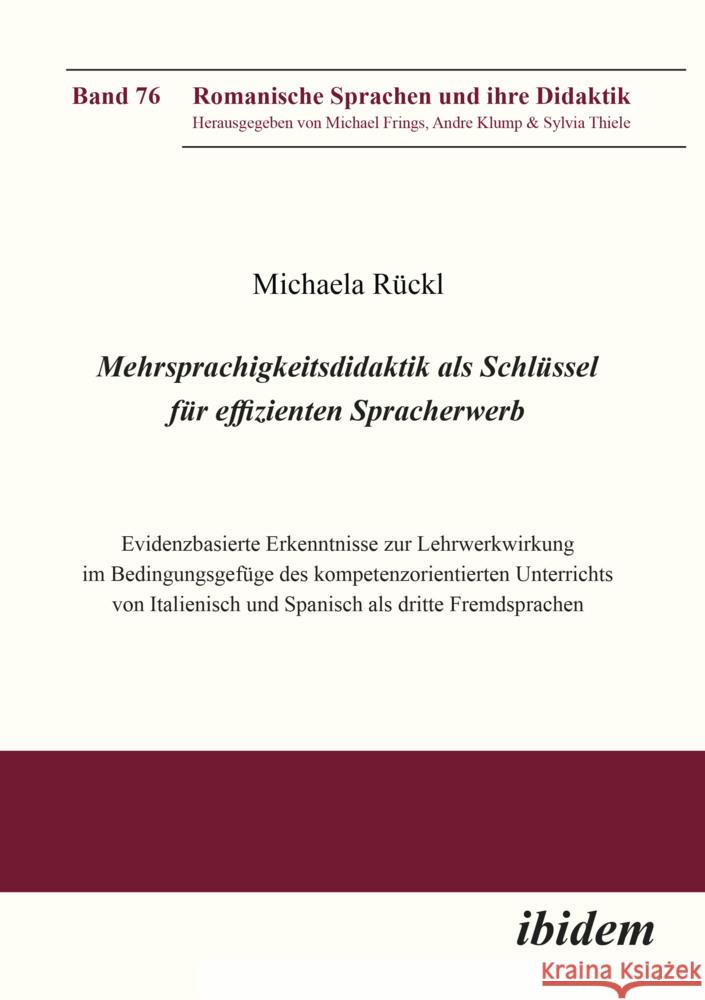 Band 76 Romanische Sprachen und ihre Didaktik
Herausgegeben von Michael Frings, Andre Klump & Sylvia Thiele

Michaela Rückl

Mehrsprachigkeitsdidaktik als Schlüssel für effizienten Spracherwerb

Evidenzbasierte Erkenntnisse zur Lehrwerkwirkung im Bedingungsgefüge des kompetenzorientierten Unterrichts von Italienisch und Spanisch als dritte Fremdsprachen

ibidem